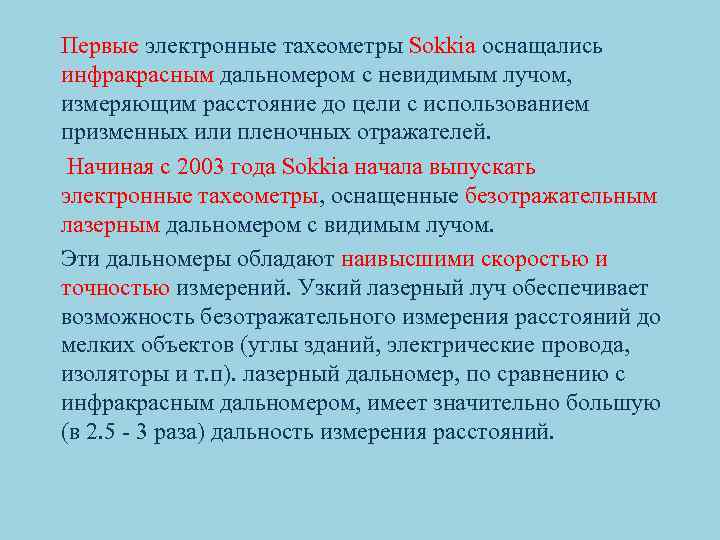 Первые электронные тахеометры Sokkia оснащались инфракрасным дальномером с невидимым лучом, измеряющим расстояние до цели с использованием призменных или пленочных отражателей.

Начиная с 2003 года Sokkia начала выпускать электронные тахеометры, оснащенные безотражательным лазерным дальномером с видимым лучом.

Эти дальномеры обладают наивысшими скоростью и точностью измерений. Узкий лазерный луч обеспечивает возможность безотражательного измерения расстояний до мелких объектов (углы зданий, электрические провода, изоляторы и т.п). лазерный дальномер, по сравнению с инфракрасным дальномером, имеет значительно большую (в 2.5 - 3 раза) дальность измерения расстояний.